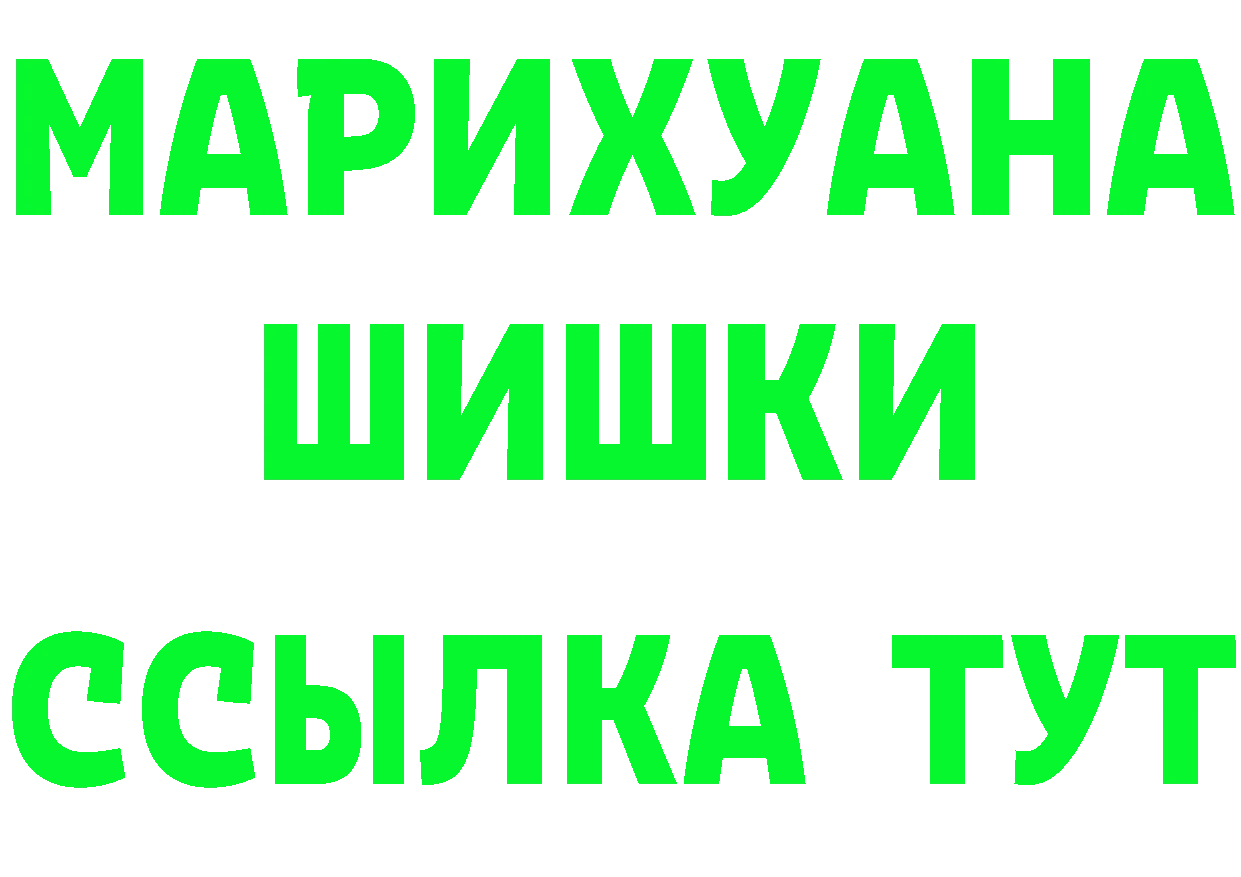 МАРИХУАНА
ШИШКИ
ССЫЛКА ТУТ